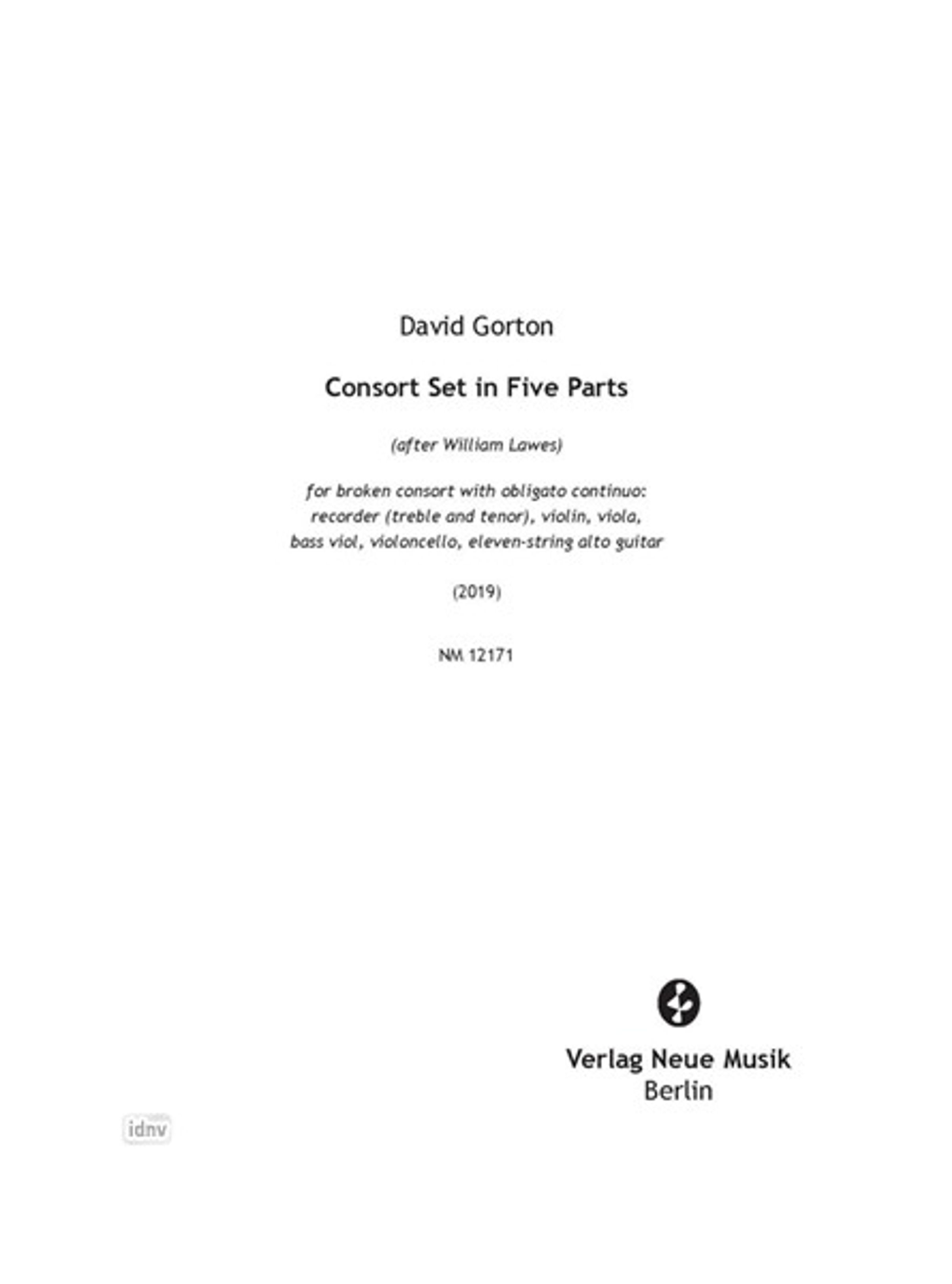 David Gorton

Consort Set in Five Parts

(after William Lawes)

for broken consort with obligato continuo: recorder (treble and tenor), violin, viola, bass viol, violoncello, eleven-string alto guitar

(2019)

NM 12171

Verlag Neue Musik
Berlin

idnv